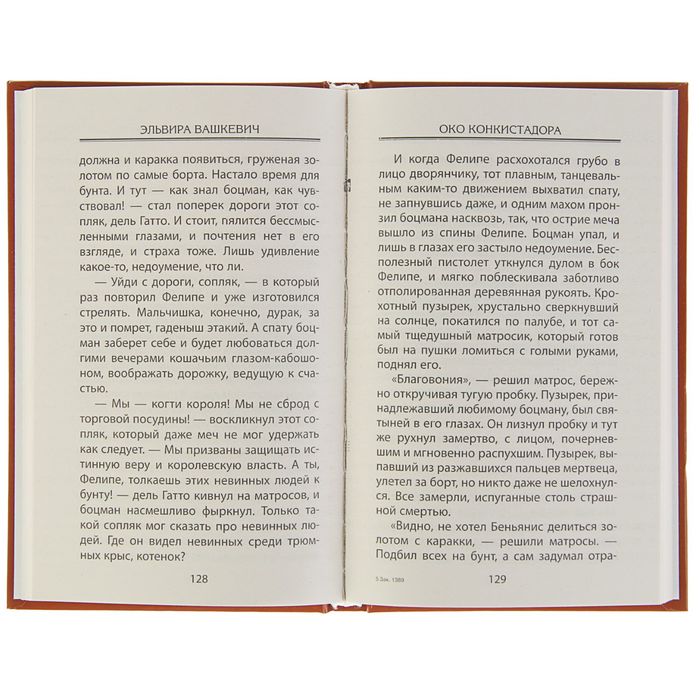 ЭЛЬВИРА ВАШКЕВИЧ

должна и каракка появиться, груженая золотом по самые борта. Настало время для бунта. И тут — как знал боцман, как чувствовал! — стал поперек дороги этот сопляк, дель Гатто. И стоит, пялится бессмысленными глазами, и почтения нет в его взгляде, и страха тоже. Лишь удивление какое-то, недоумение, что ли.

— Уйди с дороги, сопляк, — в который раз повторил Фелипе и уже изготовился стрелять. Мальчишка, конечно, дурак, за это и помрет, гаденыш этакий. А спату боцман заберет себе и будет любоваться долгими вечерами кошачьим глазом-кабошоном, воображать дорожку, ведущую к счастью.

— Мы — когти короля! Мы не сброд с торговой посудины! — воскликнул этот сопляк, который даже меч не мог удержать как следует. — Мы призваны защищать истинную веру и королевскую власть. А ты, Фелипе, толкаешь этих невинных людей к бунту! — дель Гатто кивнул на матросов, и боцман насмешливо фыркнул. Только такой сопляк мог сказать про невинных людей. Где он видел невинных среди трюмных крыс, котенок?

128

ОКО КОНКИСТАДОРА

И когда Фелипе расхохотался грубо в лицо дворянчику, тот плавным, танцевальным каким-то движением выхватил спату, не запнувшись даже, и одним махом пронзил боцмана насквозь, так, что острие меча вышло из спины Фелипе. Боцман упал, и лишь в глазах его застыло недоумение. Бесполезный пистолет уткнулся дулом в бок Фелипе, и мягко поблескивала заботливо отполированная деревянная рукоять. Крохотный пузырек, хрустально сверкнувший на солнце, покатился по палубе, и тот самый тщедушный матросик, который готов был на пушки ломиться с голыми руками, поднял его.

«Благовония», — решил матрос, бережно откручивая тугую пробку. Пузырек, принадлежавший любимому боцману, был святыней в его глазах. Он лизнул пробку и тут же рухнул замертво, с лицом, почерневшим и мгновенно распухшим. Пузырек, выпавший из разжавшихся пальцев мертвеца, улетел за борт, но никто даже не шелохнулся. Все замерли, испуганные столь страшной смертью.

«Видно, не хотел Беньянис делиться золотом с каракки, — решили матросы. — Подбил всех на бунт, а сам задумал отра-

5 Зак. 1389

129